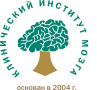 КЛИНИЧЕСКИЙ ИНСТИТУТ МОЗГА

основан в 2004 г.